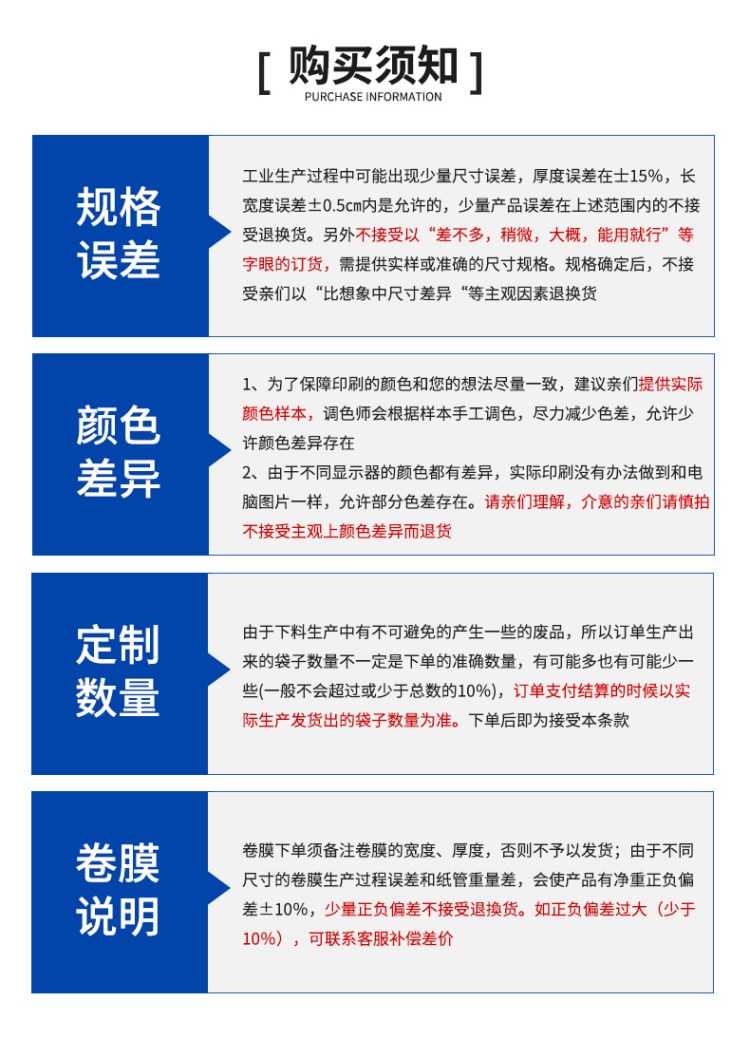 [ 购买须知 ]
PURCHASE INFORMATION

规格误差

工业生产过程中可能出现少量尺寸误差，厚度误差在±15%，长宽度误差±0.5㎝内是允许的，少量产品误差在上述范围内的不接受退换货。另外不接受以“差不多，稍微，大概，能用就行”等字眼的订货，需提供实样或准确的尺寸规格。规格确定后，不接受亲们以“比想象中尺寸差异“等主观因素退换货

颜色差异

1、为了保障印刷的颜色和您的想法尽量一致，建议亲们提供实际颜色样本，调色师会根据样本手工调色，尽力减少色差，允许少许颜色差异存在
2、由于不同显示器的颜色都有差异，实际印刷没有办法做到和电脑图片一样，允许部分色差存在。请亲们理解，介意的亲们请慎拍不接受主观上颜色差异而退货

定制数量

由于下料生产中有不可避免的产生一些的废品，所以订单生产出来的袋子数量不一定是下单的准确数量，有可能多也有可能少一些(一般不会超过或少于总数的10%)，订单支付结算的时候以实际生产发货出的袋子数量为准。下单后即为接受本条款

卷膜说明

卷膜下单须备注卷膜的宽度、厚度，否则不予以发货；由于不同尺寸的卷膜生产过程误差和纸管重量差，会使产品有净重正负偏差±10%，少量正负偏差不接受退换货。如正负偏差过大（少于10%），可联系客服补偿差价